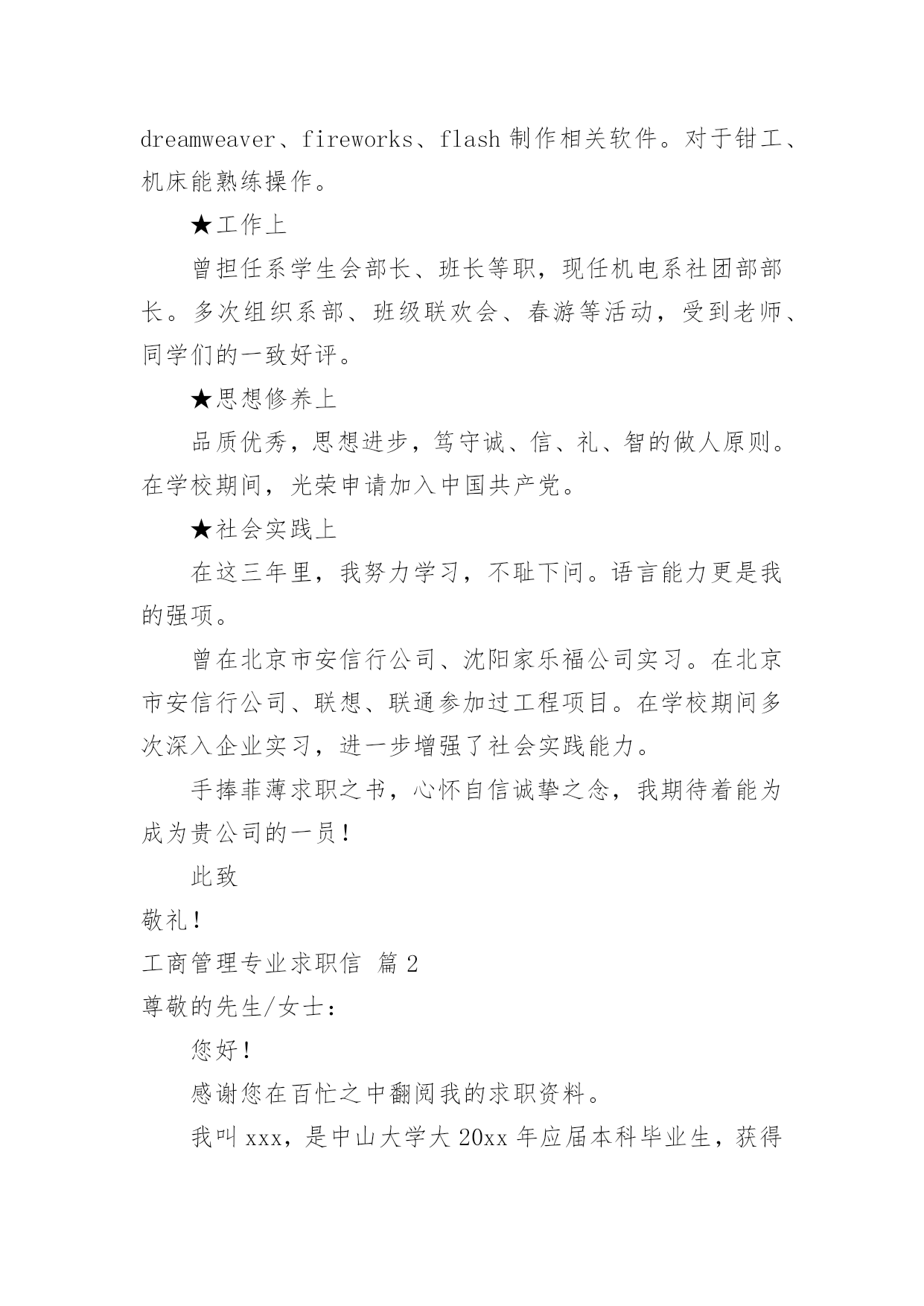 dreamweaver、fireworks、flash 制作相关软件。对于钳工、机床能熟练操作。

★工作上

曾担任系学生会部长、班长等职，现任机电系社团部部长。多次组织系部、班级联欢会、春游等活动，受到老师、同学们的一致好评。

★思想修养上

品质优秀，思想进步，笃守诚、信、礼、智的做人原则。在学校期间，光荣申请加入中国共产党。

★社会实践上

在这三年里，我努力学习，不耻下问。语言能力更是我的强项。

曾在北京市安信行公司、沈阳家乐福公司实习。在北京市安信行公司、联想、联通参加过工程项目。在学校期间多次深入企业实习，进一步增强了社会实践能力。

手捧菲薄求职之书，心怀自信诚挚之念，我期待着能为成为贵公司的一员！

此致

敬礼！

工商管理专业求职信 篇 2

尊敬的先生/女士：

您好！

感谢您在百忙之中翻阅我的求职资料。

我叫 xxx，是中山大学大 20xx 年应届本科毕业生，获得